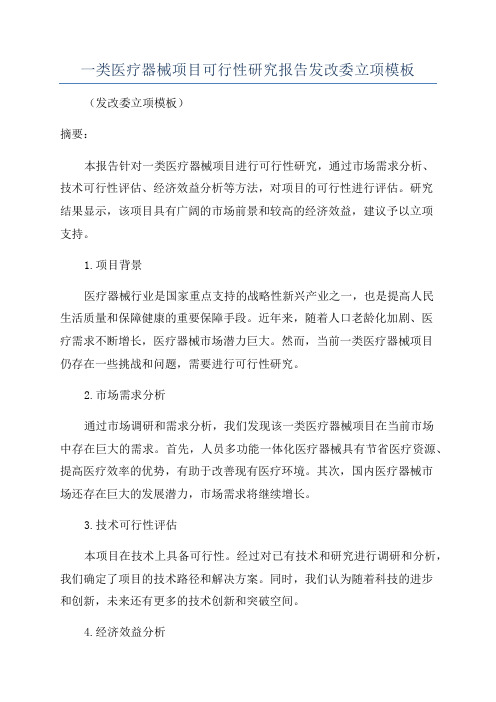 一类医疗器械项目可行性研究报告发改委立项模板

（发改委立项模板）

摘要：

本报告针对一类医疗器械项目进行可行性研究，通过市场需求分析、技术可行性评估、经济效益分析等方法，对项目的可行性进行评估。研究结果显示，该项目具有广阔的市场前景和较高的经济效益，建议予以立项支持。

1.项目背景

医疗器械行业是国家重点支持的战略性新兴产业之一，也是提高人民生活质量和保障健康的重要保障手段。近年来，随着人口老龄化加剧、医疗需求不断增长，医疗器械市场潜力巨大。然而，当前一类医疗器械项目仍存在一些挑战和问题，需要进行可行性研究。

2.市场需求分析

通过市场调研和需求分析，我们发现该一类医疗器械项目在当前市场中存在巨大的需求。首先，人员多功能一体化医疗器械具有节省医疗资源、提高医疗效率的优势，有助于改善现有医疗环境。其次，国内医疗器械市场还存在巨大的发展潜力，市场需求将继续增长。

3.技术可行性评估

本项目在技术上具备可行性。经过对已有技术和研究进行调研和分析，我们确定了项目的技术路径和解决方案。同时，我们认为随着科技的进步和创新，未来还有更多的技术创新和突破空间。

4.经济效益分析